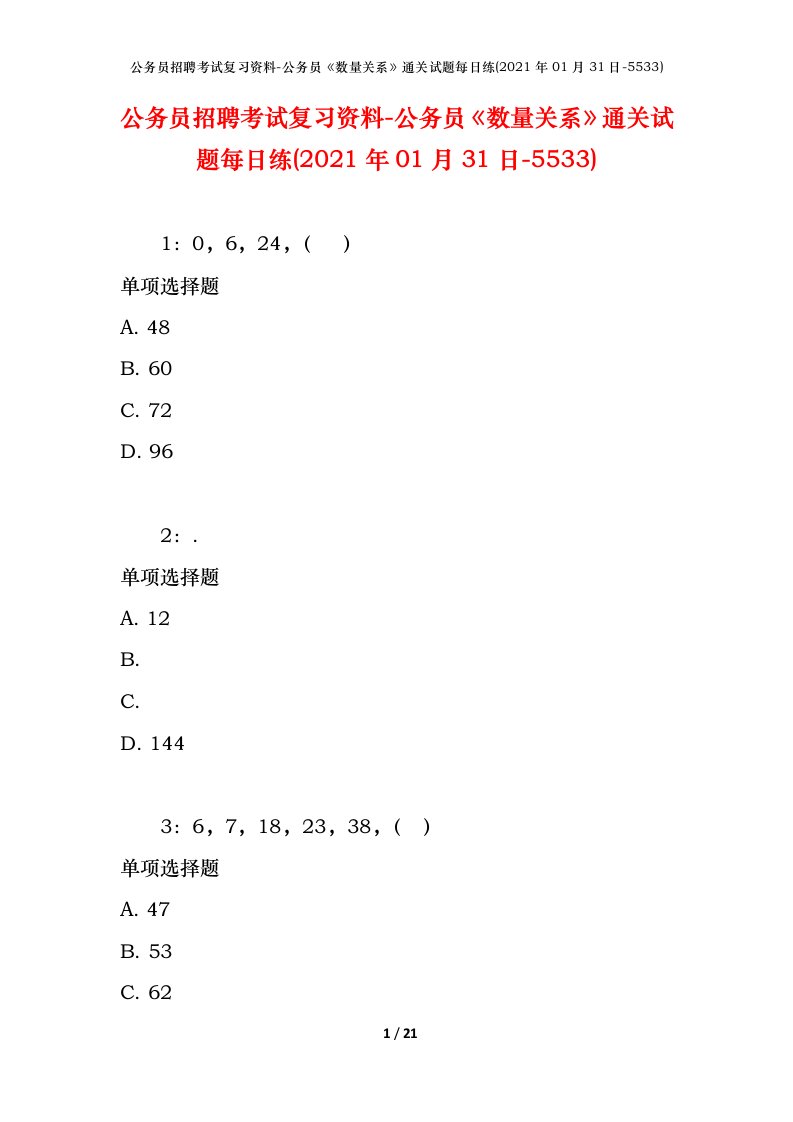 公务员招聘考试复习资料-公务员《数量关系》通关试题每日练(2021 年 01 月 31 日-5533)

公务员招聘考试复习资料-公务员《数量关系》通关试题每日练(2021 年 01 月 31 日-5533)

1：0，6，24，(　)

单项选择题

A. 48

B. 60

C. 72

D. 96

2：.

单项选择题

A. 12

B.

C.

D. 144

3：6，7，18，23，38，(　)

单项选择题

A. 47

B. 53

C. 62

1 / 21